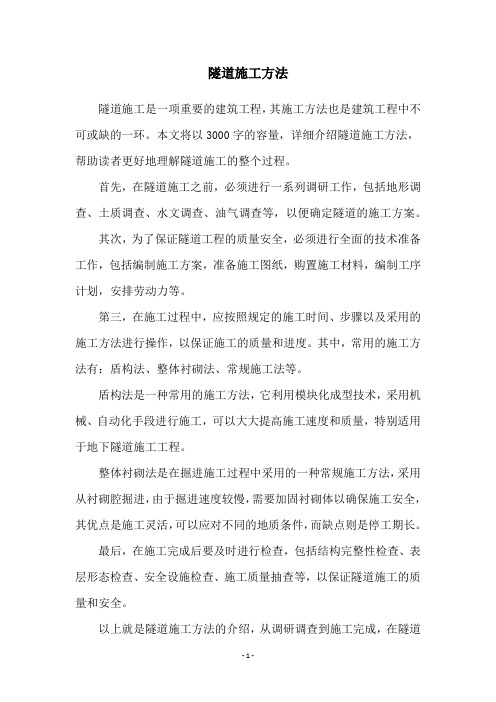 隧道施工方法

隧道施工是一项重要的建筑工程，其施工方法也是建筑工程中不可或缺的一环。本文将以 3000 字的容量，详细介绍隧道施工方法，帮助读者更好地理解隧道施工的整个过程。

首先，在隧道施工之前，必须进行一系列调研工作，包括地形调查、土质调查、水文调查、油气调查等，以便确定隧道的施工方案。

其次，为了保证隧道工程的质量安全，必须进行全面的技术准备工作，包括编制施工方案，准备施工图纸，购置施工材料，编制工序计划，安排劳动力等。

第三，在施工过程中，应按照规定的施工时间、步骤以及采用的施工方法进行操作，以保证施工的质量和进度。其中，常用的施工方法有：盾构法、整体衬砌法、常规施工法等。

盾构法是一种常用的施工方法，它利用模块化成型技术，采用机械、自动化手段进行施工，可以大大提高施工速度和质量，特别适用于地下隧道施工工程。

整体衬砌法是在掘进施工过程中采用的一种常规施工方法，采用从衬砌腔掘进，由于掘进速度较慢，需要加固衬砌体以确保施工安全，其优点是施工灵活，可以应对不同的地质条件，而缺点则是停工期长。

最后，在施工完成后要及时进行检查，包括结构完整性检查、表层形态检查、安全设施检查、施工质量抽查等，以保证隧道施工的质量和安全。

以上就是隧道施工方法的介绍，从调研调查到施工完成，在隧道

- 1 -